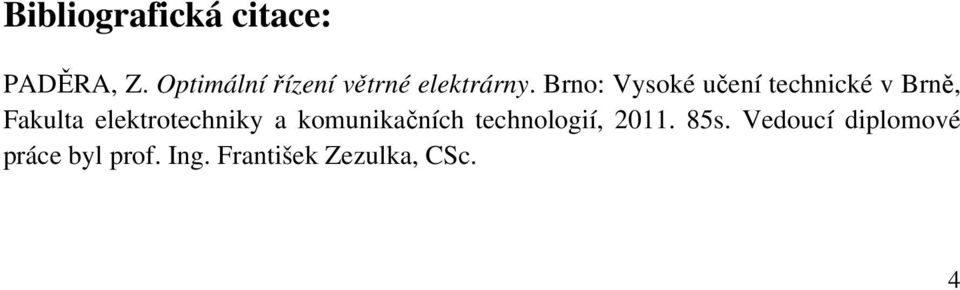 Bibliografická citace:

PADĚRA, Z. Optimální řízení větrné elektrárny. Brno: Vysoké učení technické v Brně, Fakulta elektrotechniky a komunikačních technologií, 2011. 85s. Vedoucí diplomové práce byl prof. Ing. František Zezulka, CSc.

4